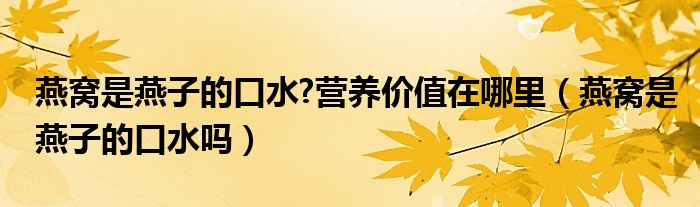 燕窝是燕子的口水?营养价值在哪里（燕窝是燕子的口水吗）